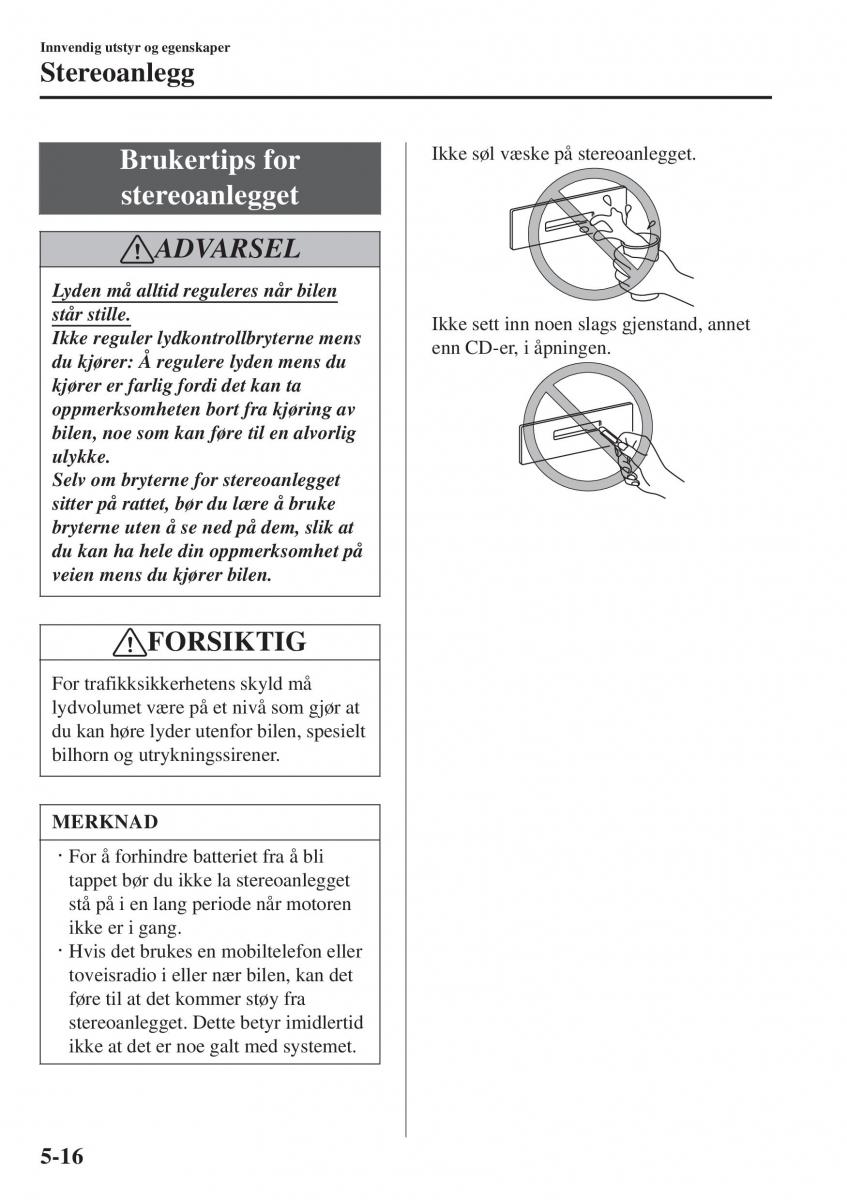 Innvendig utstyr og egenskaper
Stereoanlegg

Brukertips for stereoanlegget

ADVARSEL

Lyden må alltid reguleres når bilen står stille.
Ikke reguler lydkontrollbryterne mens du kjører: Å regulere lyden mens du kjører er farlig fordi det kan ta oppmerksomheten bort fra kjøring av bilen, noe som kan føre til en alvorlig ulykke.
Selv om bryterne for stereoanlegget sitter på rattet, bør du lære å bruke bryterne uten å se ned på dem, slik at du kan ha hele din oppmerksomhet på veien mens du kjører bilen.

FORSIKTIG

For trafikksikkerhetens skyld må lydvolumet være på et nivå som gjør at du kan høre lyder utenfor bilen, spesielt bilhorn og utrykningssirener.

MERKNAD

· For å forhindre batteriet fra å bli tappet bør du ikke la stereoanlegget stå på i en lang periode når motoren ikke er i gang.
· Hvis det brukes en mobiltelefon eller toveisradio i eller nær bilen, kan det føre til at det kommer støy fra stereoanlegget. Dette betyr imidlertid ikke at det er noe galt med systemet.

Ikke søl væske på stereoanlegget.

Ikke sett inn noen slags gjenstand, annet enn CD-er, i åpningen.

5-16